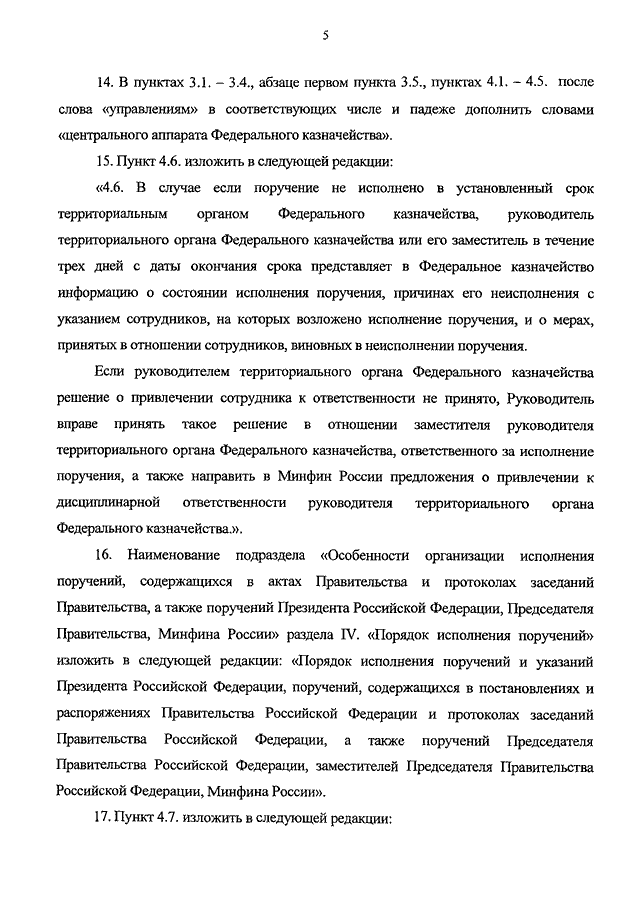 5

14. В пунктах 3.1. – 3.4., абзаце первом пункта 3.5., пунктах 4.1. – 4.5. после слова «управлениям» в соответствующих числе и падеже дополнить словами «центрального аппарата Федерального казначейства».

15. Пункт 4.6. изложить в следующей редакции:

«4.6. В случае если поручение не исполнено в установленный срок территориальным органом Федерального казначейства, руководитель территориального органа Федерального казначейства или его заместитель в течение трех дней с даты окончания срока представляет в Федеральное казначейство информацию о состоянии исполнения поручения, причинах его неисполнения с указанием сотрудников, на которых возложено исполнение поручения, и о мерах, принятых в отношении сотрудников, виновных в неисполнении поручения.

Если руководителем территориального органа Федерального казначейства решение о привлечении сотрудника к ответственности не принято, Руководитель вправе принять такое решение в отношении заместителя руководителя территориального органа Федерального казначейства, ответственного за исполнение поручения, а также направить в Минфин России предложения о привлечении к дисциплинарной ответственности руководителя территориального органа Федерального казначейства.».

16. Наименование подраздела «Особенности организации исполнения поручений, содержащихся в актах Правительства и протоколах заседаний Правительства, а также поручений Президента Российской Федерации, Председателя Правительства, Минфина России» раздела IV. «Порядок исполнения поручений» изложить в следующей редакции: «Порядок исполнения поручений и указаний Президента Российской Федерации, поручений, содержащихся в постановлениях и распоряжениях Правительства Российской Федерации и протоколах заседаний Правительства Российской Федерации, а также поручений Председателя Правительства Российской Федерации, заместителей Председателя Правительства Российской Федерации, Минфина России».

17. Пункт 4.7. изложить в следующей редакции: